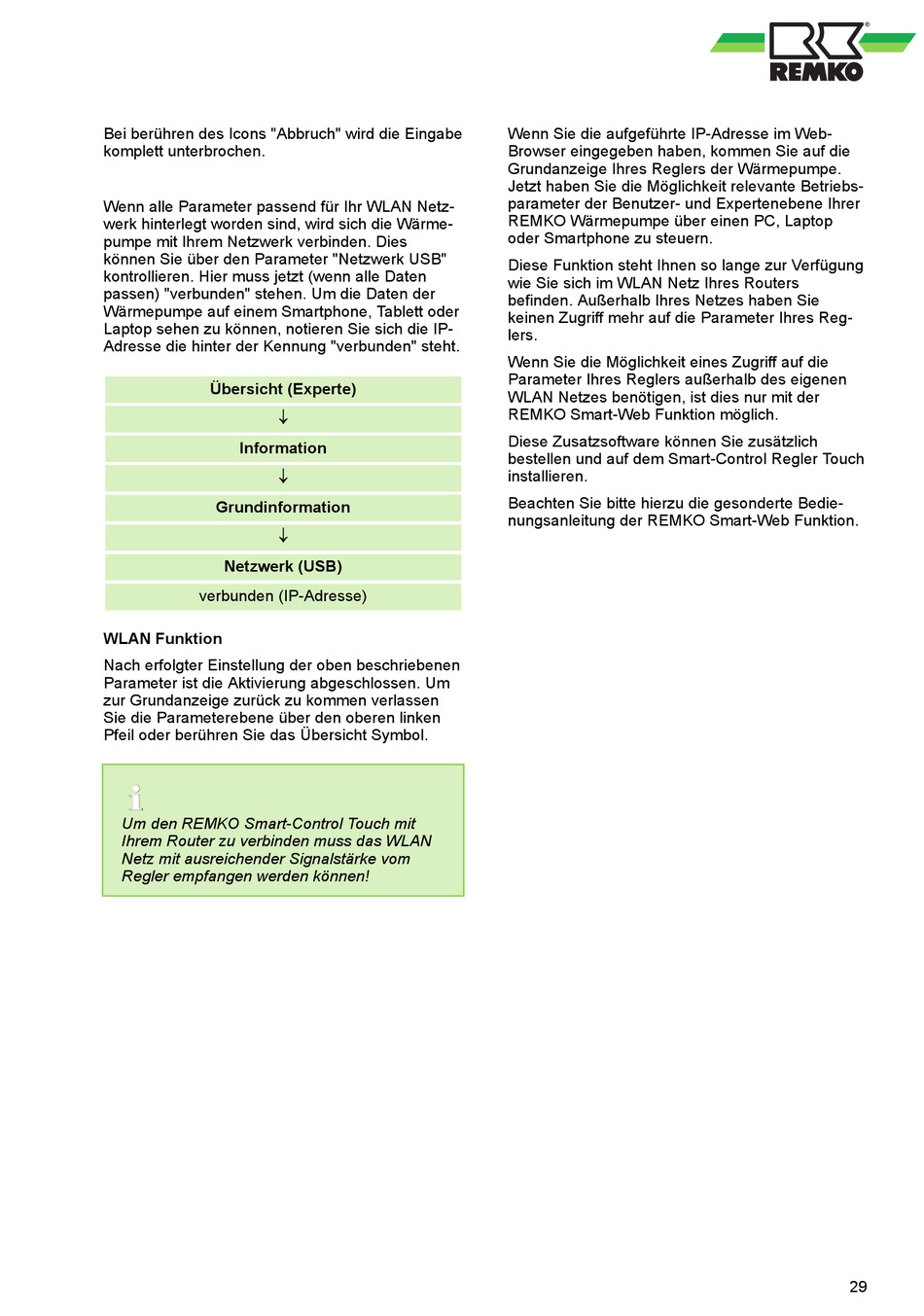 REMKO

Bei berühren des Icons "Abbruch" wird die Eingabe komplett unterbrochen.

Wenn alle Parameter passend für Ihr WLAN Netzwerk hinterlegt worden sind, wird sich die Wärmepumpe mit Ihrem Netzwerk verbinden. Dies können Sie über den Parameter "Netzwerk USB" kontrollieren. Hier muss jetzt (wenn alle Daten passen) "verbunden" stehen. Um die Daten der Wärmepumpe auf einem Smartphone, Tablett oder Laptop sehen zu können, notieren Sie sich die IP-Adresse die hinter der Kennung "verbunden" steht.

| Übersicht (Experte) |
|---|
| ↓ |
| Information |
| ↓ |
| Grundinformation |
| ↓ |
| Netzwerk (USB) |
| verbunden (IP-Adresse) |

WLAN Funktion

Nach erfolgter Einstellung der oben beschriebenen Parameter ist die Aktivierung abgeschlossen. Um zur Grundanzeige zurück zu kommen verlassen Sie die Parameterebene über den oberen linken Pfeil oder berühren Sie das Übersicht Symbol.

Um den REMKO Smart-Control Touch mit Ihrem Router zu verbinden muss das WLAN Netz mit ausreichender Signalstärke vom Regler empfangen werden können!

Wenn Sie die aufgeführte IP-Adresse im Web-Browser eingegeben haben, kommen Sie auf die Grundanzeige Ihres Reglers der Wärmepumpe. Jetzt haben Sie die Möglichkeit relevante Betriebsparameter der Benutzer- und Expertenebene Ihrer REMKO Wärmepumpe über einen PC, Laptop oder Smartphone zu steuern.

Diese Funktion steht Ihnen so lange zur Verfügung wie Sie sich im WLAN Netz Ihres Routers befinden. Außerhalb Ihres Netzes haben Sie keinen Zugriff mehr auf die Parameter Ihres Reglers.

Wenn Sie die Möglichkeit eines Zugriff auf die Parameter Ihres Reglers außerhalb des eigenen WLAN Netzes benötigen, ist dies nur mit der REMKO Smart-Web Funktion möglich.

Diese Zusatzsoftware können Sie zusätzlich bestellen und auf dem Smart-Control Regler Touch installieren.

Beachten Sie bitte hierzu die gesonderte Bedienungsanleitung der REMKO Smart-Web Funktion.

29